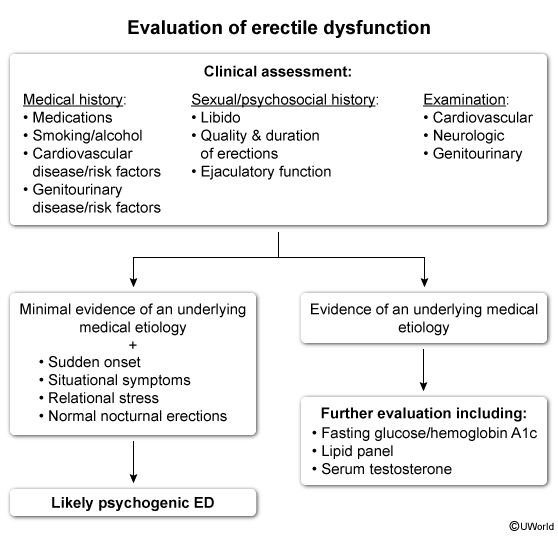 Evaluation of erectile dysfunction

Clinical assessment:

Medical history:
• Medications
• Smoking/alcohol
• Cardiovascular disease/risk factors
• Genitourinary disease/risk factors

Sexual/psychosocial history:
• Libido
• Quality & duration of erections
• Ejaculatory function

Examination:
• Cardiovascular
• Neurologic
• Genitourinary

Minimal evidence of an underlying medical etiology
+
• Sudden onset
• Situational symptoms
• Relational stress
• Normal nocturnal erections

Likely psychogenic ED

Evidence of an underlying medical etiology

Further evaluation including:
• Fasting glucose/hemoglobin A1c
• Lipid panel
• Serum testosterone

©UWorld